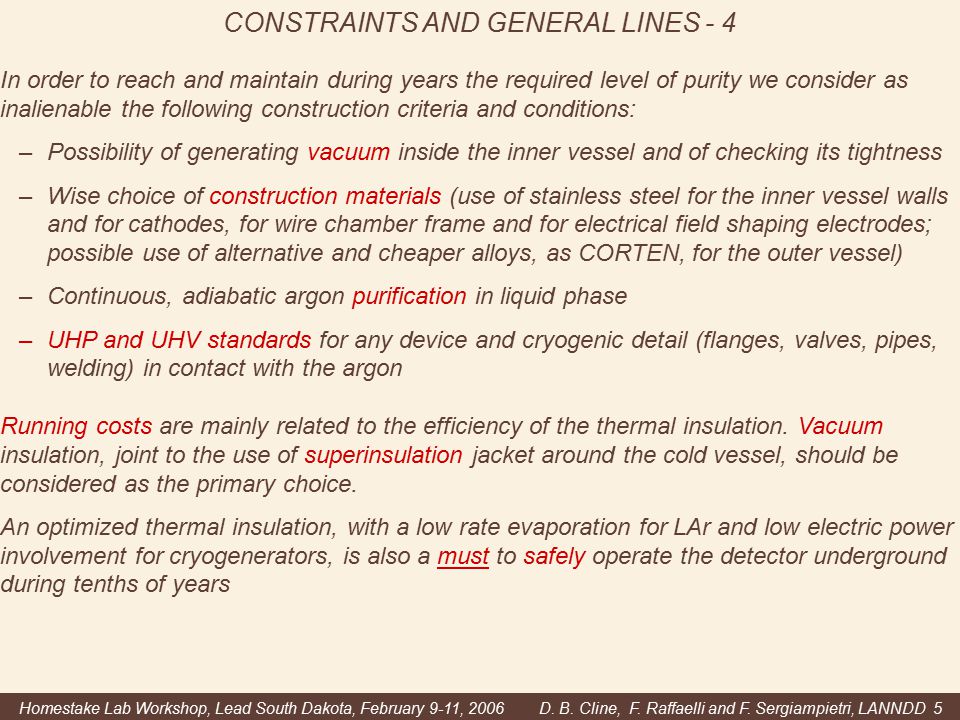 CONSTRAINTS AND GENERAL LINES - 4

In order to reach and maintain during years the required level of purity we consider as inalienable the following construction criteria and conditions:

– Possibility of generating vacuum inside the inner vessel and of checking its tightness

– Wise choice of construction materials (use of stainless steel for the inner vessel walls and for cathodes, for wire chamber frame and for electrical field shaping electrodes; possible use of alternative and cheaper alloys, as CORTEN, for the outer vessel)

– Continuous, adiabatic argon purification in liquid phase

– UHP and UHV standards for any device and cryogenic detail (flanges, valves, pipes, welding) in contact with the argon

Running costs are mainly related to the efficiency of the thermal insulation. Vacuum insulation, joint to the use of superinsulation jacket around the cold vessel, should be considered as the primary choice.

An optimized thermal insulation, with a low rate evaporation for LAr and low electric power involvement for cryogenerators, is also a must to safely operate the detector underground during tenths of years

Homestake Lab Workshop, Lead South Dakota, February 9-11, 2006 D. B. Cline, F. Raffaelli and F. Sergiampietri, LANNDD 5